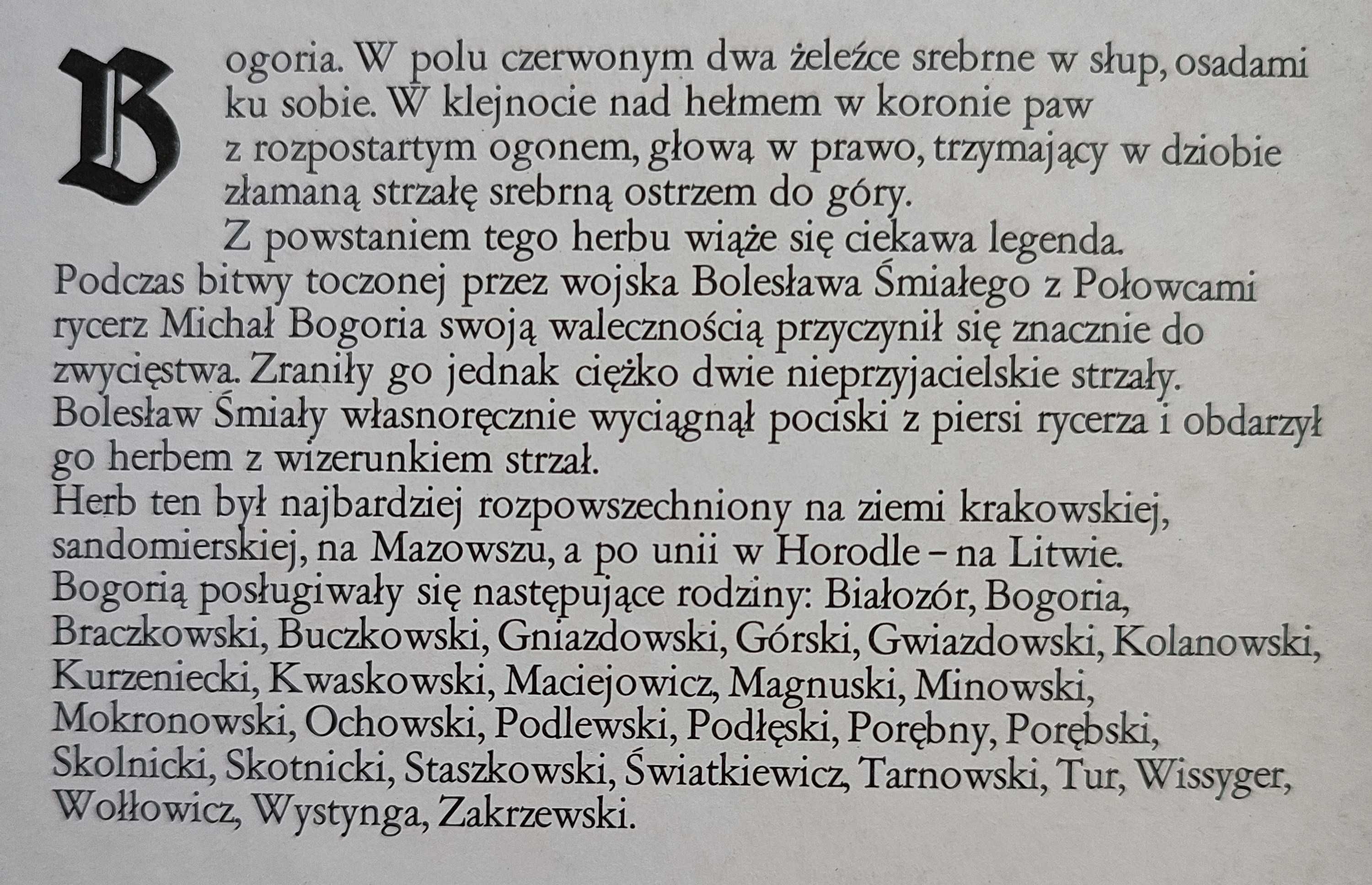 Bogoria. W polu czerwonym dwa żeleźce srebrne w słup, osadami ku sobie. W klejnocie nad hełmem w koronie paw z rozpostartym ogonem, głową w prawo, trzymający w dziobie złamaną strzałę srebrną ostrzem do góry.

Z powstaniem tego herbu wiąże się ciekawa legenda. Podczas bitwy toczonej przez wojska Bolesława Śmiałego z Połowcami rycerz Michał Bogoria swoją walecznością przyczynił się znacznie do zwycięstwa. Zraniły go jednak ciężko dwie nieprzyjacielskie strzały. Bolesław Śmiały własnoręcznie wyciągnął pociski z piersi rycerza i obdarzył go herbem z wizerunkiem strzał.
Herb ten był najbardziej rozpowszechniony na ziemi krakowskiej, sandomierskiej, na Mazowszu, a po unii w Horodle – na Litwie.
Bogorią posługiwały się następujące rodziny: Białozór, Bogoria, Braczkowski, Buczkowski, Gniazdowski, Górski, Gwiazdowski, Kolanowski, Kurzeniecki, Kwaskowski, Maciejowicz, Magnuski, Minowski, Mokronowski, Ochowski, Podlewski, Podłęski, Porębny, Porębski, Skolnicki, Skotnicki, Staszkowski, Światkiewicz, Tarnowski, Tur, Wissyger, Wołłowicz, Wystynga, Zakrzewski.